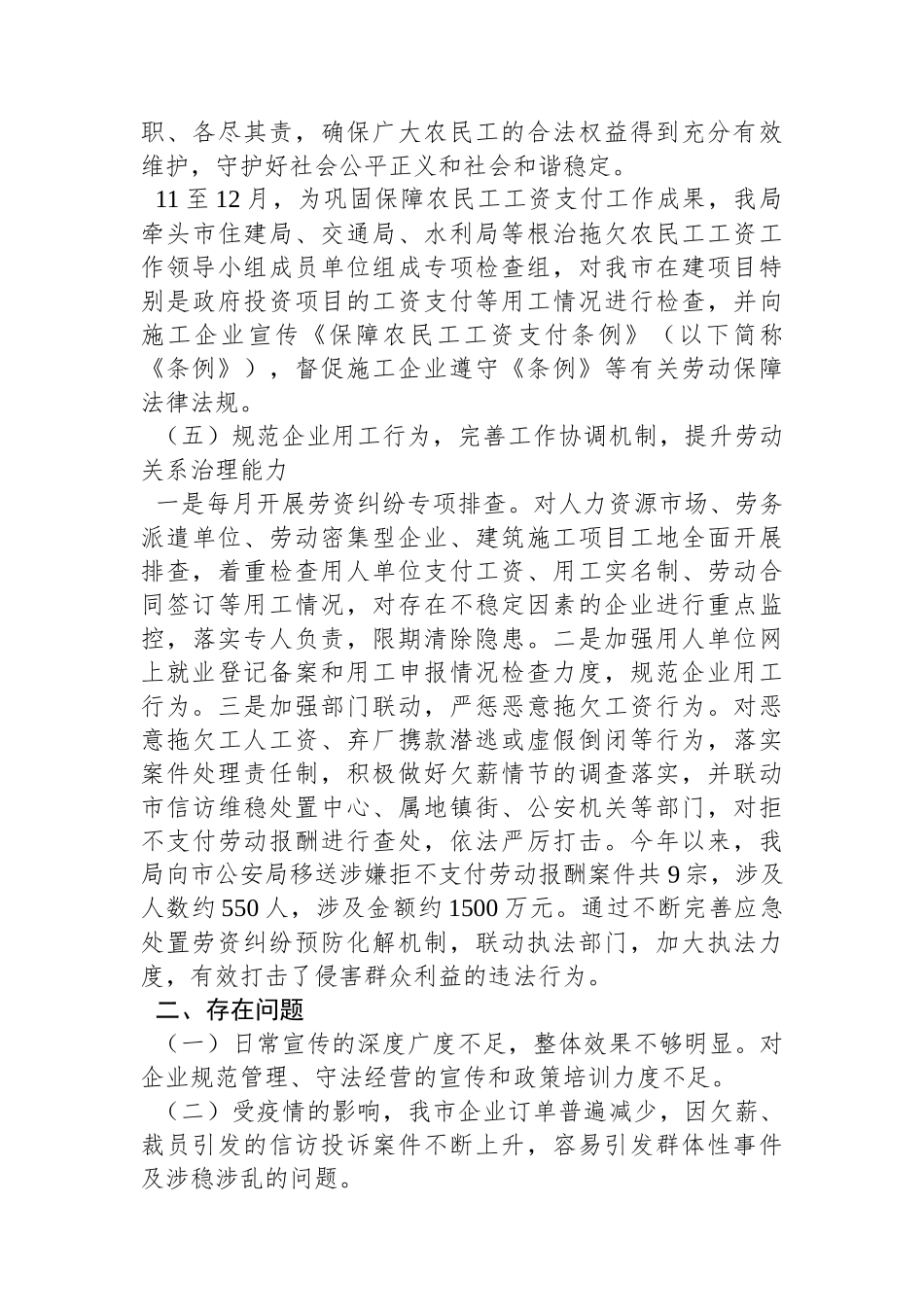 职、各尽其责，确保广大农民工的合法权益得到充分有效维护，守护好社会公平正义和社会和谐稳定。

11至12月，为巩固保障农民工工资支付工作成果，我局牵头市住建局、交通局、水利局等根治拖欠农民工工资工作领导小组成员单位组成专项检查组，对我市在建项目特别是政府投资项目的工资支付等用工情况进行检查，并向施工企业宣传《保障农民工工资支付条例》（以下简称《条例》），督促施工企业遵守《条例》等有关劳动保障法律法规。

（五）规范企业用工行为，完善工作协调机制，提升劳动关系治理能力

一是每月开展劳资纠纷专项排查。对人力资源市场、劳务派遣单位、劳动密集型企业、建筑施工项目工地全面开展排查，着重检查用人单位支付工资、用工实名制、劳动合同签订等用工情况，对存在不稳定因素的企业进行重点监控，落实专人负责，限期清除隐患。二是加强用人单位网上就业登记备案和用工申报情况检查力度，规范企业用工行为。三是加强部门联动，严惩恶意拖欠工资行为。对恶意拖欠工人工资、弃厂携款潜逃或虚假倒闭等行为，落实案件处理责任制，积极做好欠薪情节的调查落实，并联动市信访维稳处置中心、属地镇街、公安机关等部门，对拒不支付劳动报酬进行查处，依法严厉打击。今年以来，我局向市公安局移送涉嫌拒不支付劳动报酬案件共9宗，涉及人数约550人，涉及金额约1500万元。通过不断完善应急处置劳资纠纷预防化解机制，联动执法部门，加大执法力度，有效打击了侵害群众利益的违法行为。

二、存在问题

（一）日常宣传的深度广度不足，整体效果不够明显。对企业规范管理、守法经营的宣传和政策培训力度不足。

（二）受疫情的影响，我市企业订单普遍减少，因欠薪、裁员引发的信访投诉案件不断上升，容易引发群体性事件及涉稳涉乱的问题。